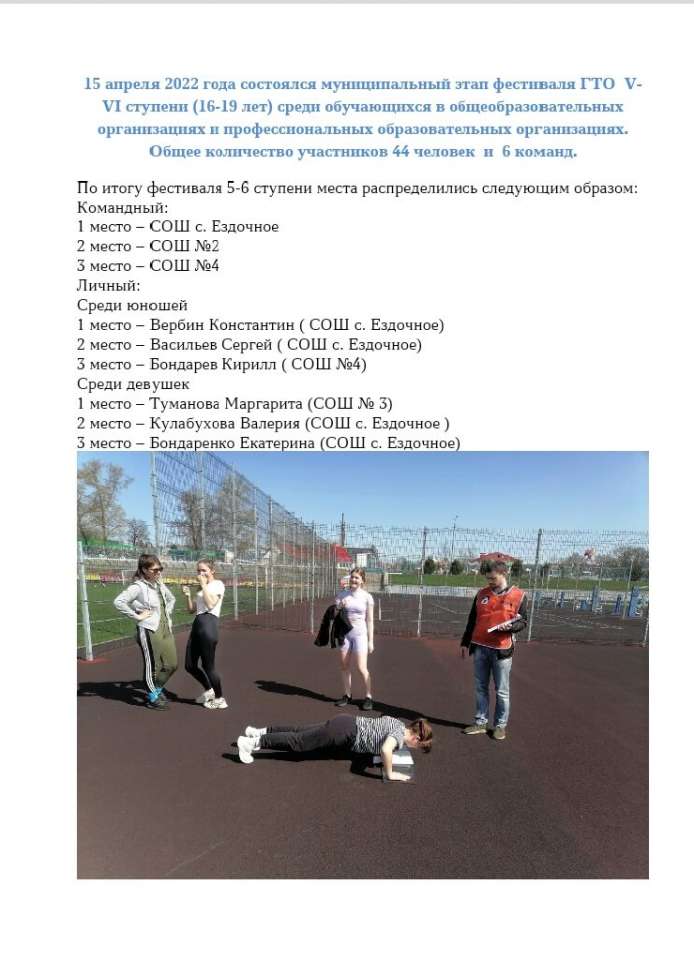 15 апреля 2022 года состоялся муниципальный этап фестиваля ГТО V-VI ступени (16-19 лет) среди обучающихся в общеобразовательных организациях и профессиональных образовательных организациях. Общее количество участников 44 человек и 6 команд.

По итогу фестиваля 5-6 ступени места распределились следующим образом:
Командный:
1 место – СОШ с. Ездочное
2 место – СОШ №2
3 место – СОШ №4
Личный:
Среди юношей
1 место – Вербин Константин ( СОШ с. Ездочное)
2 место – Васильев Сергей ( СОШ с. Ездочное)
3 место – Бондарев Кирилл ( СОШ №4)
Среди девушек
1 место – Туманова Маргарита (СОШ № 3)
2 место – Кулабухова Валерия (СОШ с. Ездочное )
3 место – Бондаренко Екатерина (СОШ с. Ездочное)